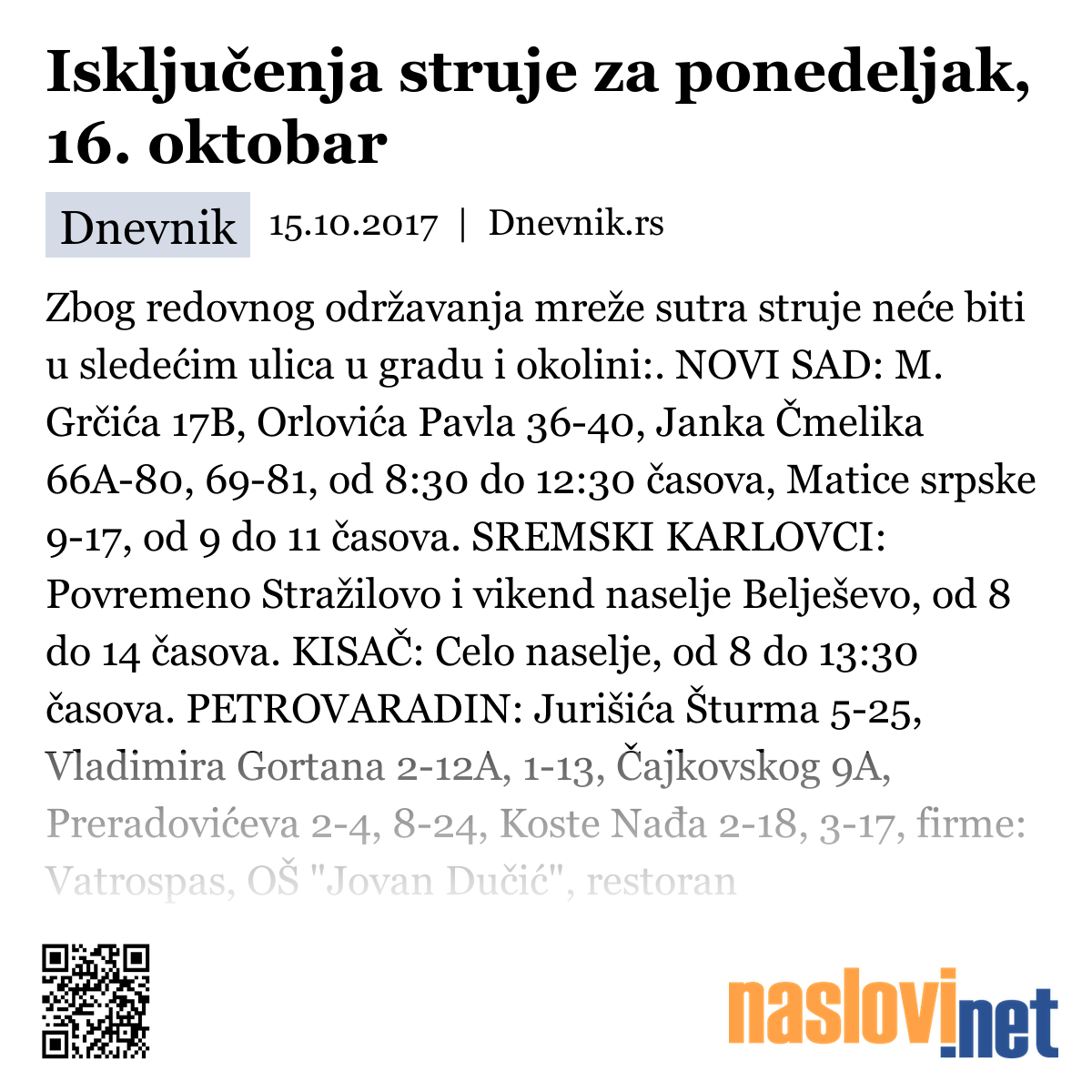 Isključenja struje za ponedeljak, 16. oktobar

Dnevnik 15.10.2017 | Dnevnik.rs

Zbog redovnog održavanja mreže sutra struje neće biti u sledećim ulica u gradu i okolini:. NOVI SAD: M. Grčića 17B, Orlovića Pavla 36-40, Janka Čmelika 66A-80, 69-81, od 8:30 do 12:30 časova, Matice srpske 9-17, od 9 do 11 časova. SREMSKI KARLOVCI: Povremeno Stražilovo i vikend naselje Belješevo, od 8 do 14 časova. KISAČ: Celo naselje, od 8 do 13:30 časova. PETROVARADIN: Jurišića Šturma 5-25, Vladimira Gortana 2-12A, 1-13, Čajkovskog 9A, Preradovićeva 2-4, 8-24, Koste Nađa 2-18, 3-17, firme: Vatrospas, OŠ "Jovan Dučić", restoran

naslovi.net